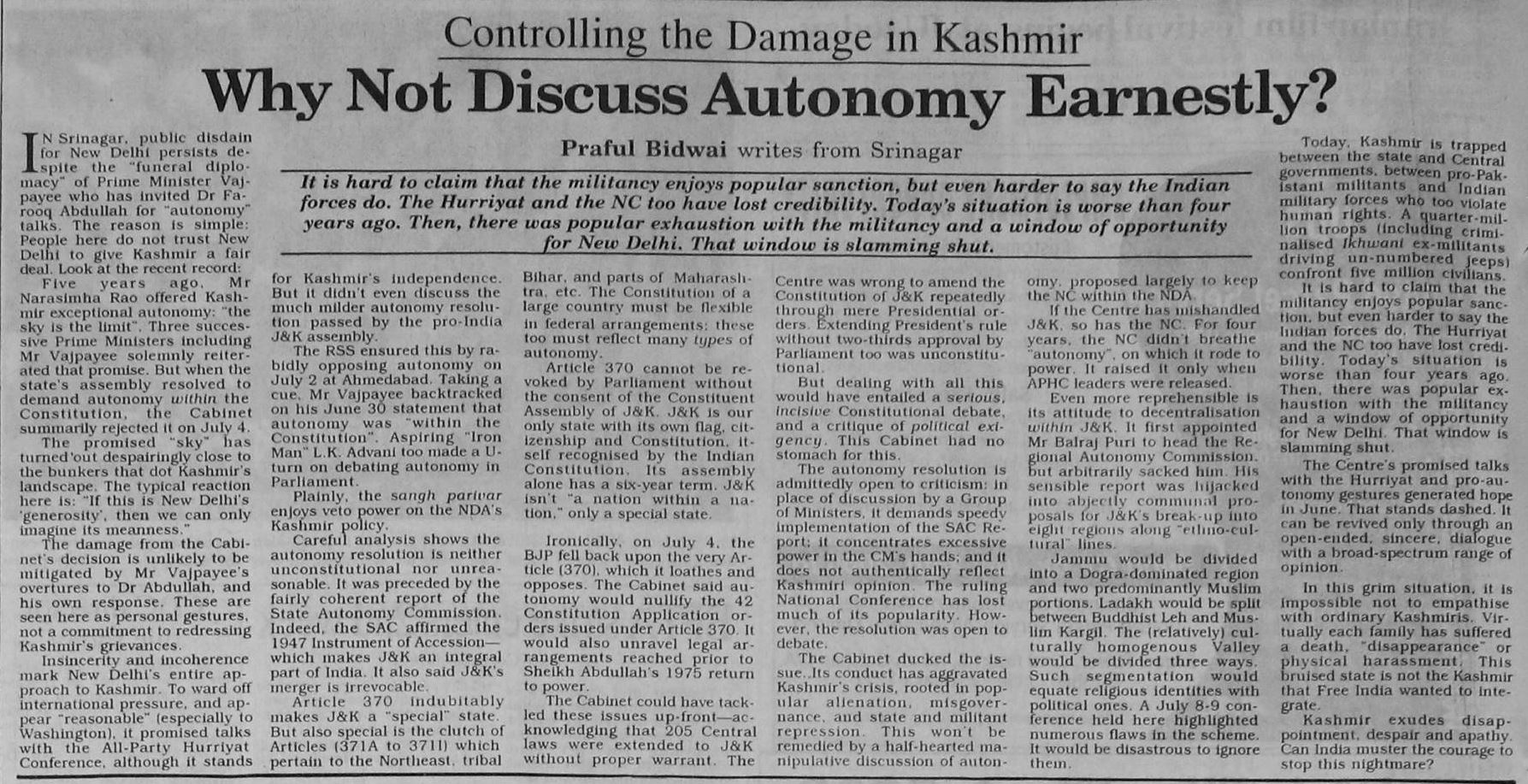 Controlling the Damage in Kashmir

Why Not Discuss Autonomy Earnestly?

Praful Bidwai writes from Srinagar

It is hard to claim that the militancy enjoys popular sanction, but even harder to say the Indian forces do. The Hurriyat and the NC too have lost credibility. Today's situation is worse than four years ago. Then, there was popular exhaustion with the militancy and a window of opportunity for New Delhi. That window is slamming shut.

IN Srinagar, public disdain for New Delhi persists despite the "funeral diplomacy" of Prime Minister Vajpayee who has invited Dr Farooq Abdullah for "autonomy" talks. The reason is simple: People here do not trust New Delhi to give Kashmir a fair deal. Look at the recent record:

Five years ago, Mr Narasimha Rao offered Kashmir exceptional autonomy: "the sky is the limit". Three successive Prime Ministers including Mr Vajpayee solemnly reiterated that promise. But when the state's assembly resolved to demand autonomy within the Constitution, the Cabinet summarily rejected it on July 4.

The promised "sky" has turned out despairingly close to the bunkers that dot Kashmir's landscape. The typical reaction here is: "If this is New Delhi's 'generosity', then we can only imagine its meanness."

The damage from the Cabinet's decision is unlikely to be mitigated by Mr Vajpayee's overtures to Dr Abdullah, and his own response. These are seen here as personal gestures, not a commitment to redressing Kashmir's grievances.

Insincerity and incoherence mark New Delhi's entire approach to Kashmir. To ward off international pressure, and appear "reasonable" (especially to Washington), it promised talks with the All-Party Hurriyat Conference, although it stands for Kashmir's independence. But it didn't even discuss the much milder autonomy resolution passed by the pro-India J&K assembly.

The RSS ensured this by rabidly opposing autonomy on July 2 at Ahmedabad. Taking a cue, Mr Vajpayee backtracked on his June 30 statement that autonomy was "within the Constitution". Aspiring "Iron Man" L.K. Advani too made a U-turn on debating autonomy in Parliament.

Plainly, the sangh parivar enjoys veto power on the NDA's Kashmir policy.

Careful analysis shows the autonomy resolution is neither unconstitutional nor unreasonable. It was preceded by the fairly coherent report of the State Autonomy Commission. Indeed, the SAC affirmed the 1947 Instrument of Accession—which makes J&K an integral part of India. It also said J&K's merger is irrevocable.

Article 370 indubitably makes J&K a "special" state. But also special is the clutch of Articles (371A to 371I) which pertain to the Northeast, tribal Bihar, and parts of Maharashtra, etc. The Constitution of a large country must be flexible in federal arrangements: these too must reflect many types of autonomy.

Article 370 cannot be revoked by Parliament without the consent of the Constituent Assembly of J&K. J&K is our only state with its own flag, citizenship and Constitution, itself recognised by the Indian Constitution. Its assembly alone has a six-year term. J&K isn't "a nation within a nation," only a special state.

Ironically, on July 4, the BJP fell back upon the very Article (370), which it loathes and opposes. The Cabinet said autonomy would nullify the 42 Constitution Application orders issued under Article 370. It would also unravel legal arrangements reached prior to Sheikh Abdullah's 1975 return to power.

The Cabinet could have tackled these issues up-front—acknowledging that 205 Central laws were extended to J&K without proper warrant. The Centre was wrong to amend the Constitution of J&K repeatedly through mere Presidential orders. Extending President's rule without two-thirds approval by Parliament too was unconstitutional.

But dealing with all this would have entailed a serious, incisive Constitutional debate, and a critique of political exigency. This Cabinet had no stomach for this.

The autonomy resolution is admittedly open to criticism: in place of discussion by a Group of Ministers, it demands speedy implementation of the SAC Report; it concentrates excessive power in the CM's hands; and it does not authentically reflect Kashmiri opinion. The ruling National Conference has lost much of its popularity. However, the resolution was open to debate.

The Cabinet ducked the issue. Its conduct has aggravated Kashmir's crisis, rooted in popular alienation, misgovernance, and state and militant repression. This won't be remedied by a half-hearted manipulative discussion of autonomy, proposed largely to keep the NC within the NDA.

If the Centre has mishandled J&K, so has the NC. For four years, the NC didn't breathe "autonomy", on which it rode to power. It raised it only when APHC leaders were released.

Even more reprehensible is its attitude to decentralisation within J&K. It first appointed Mr Balraj Puri to head the Regional Autonomy Commission, but arbitrarily sacked him. His sensible report was hijacked into abjectly communal proposals for J&K's break-up into eight regions along "ethno-cultural" lines.

Jammu would be divided into a Dogra-dominated region and two predominantly Muslim portions. Ladakh would be split between Buddhist Leh and Muslim Kargil. The (relatively) culturally homogenous Valley would be divided three ways. Such segmentation would equate religious identities with political ones. A July 8-9 conference held here highlighted numerous flaws in the scheme. It would be disastrous to ignore them.

Today, Kashmir is trapped between the state and Central governments, between pro-Pakistani militants and Indian military forces who too violate human rights. A quarter-million troops (including criminalised Ikhwani ex-militants driving un-numbered jeeps) confront five million civilians.

It is hard to claim that the militancy enjoys popular sanction, but even harder to say the Indian forces do. The Hurriyat and the NC too have lost credibility. Today's situation is worse than four years ago. Then, there was popular exhaustion with the militancy and a window of opportunity for New Delhi. That window is slamming shut.

The Centre's promised talks with the Hurriyat and pro-autonomy gestures generated hope in June. That stands dashed. It can be revived only through an open-ended, sincere, dialogue with a broad-spectrum range of opinion.

In this grim situation, it is impossible not to empathise with ordinary Kashmiris. Virtually each family has suffered a death, "disappearance" or physical harassment. This bruised state is not the Kashmir that Free India wanted to integrate.

Kashmir exudes disappointment, despair and apathy. Can India muster the courage to stop this nightmare?